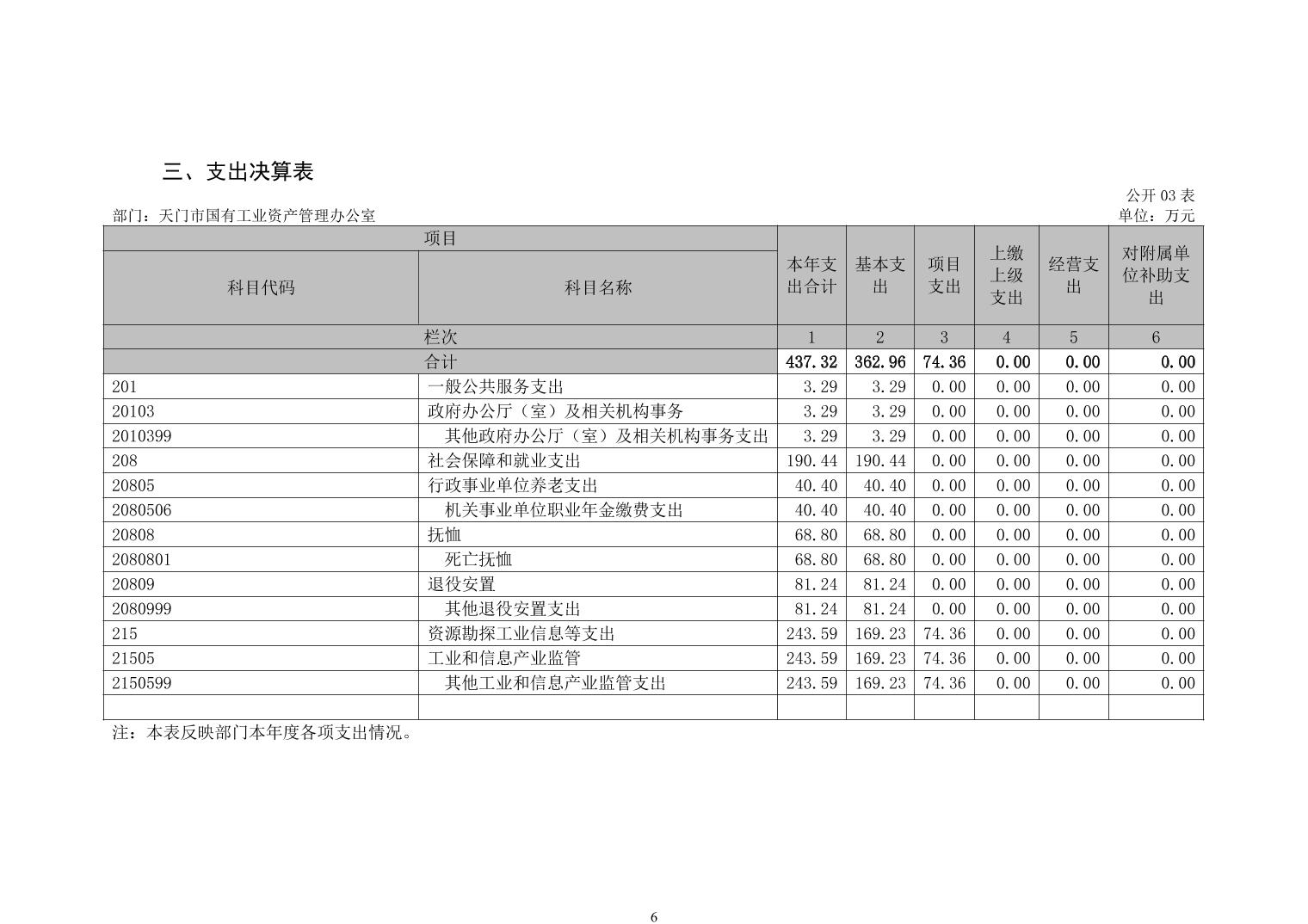 三、支出决算表

公开 03 表

部门：天门市国有工业资产管理办公室

单位：万元

| 项目 | | 本年支出合计 | 基本支出 | 项目支出 | 上缴上级支出 | 经营支出 | 对附属单位补助支出 |
|---|---|---|---|---|---|---|---|
| 科目代码 | 科目名称 | | | | | | |
| 栏次 | | 1 | 2 | 3 | 4 | 5 | 6 |
| 合计 | | 437.32 | 362.96 | 74.36 | 0.00 | 0.00 | 0.00 |
| 201 | 一般公共服务支出 | 3.29 | 3.29 | 0.00 | 0.00 | 0.00 | 0.00 |
| 20103 | 政府办公厅（室）及相关机构事务 | 3.29 | 3.29 | 0.00 | 0.00 | 0.00 | 0.00 |
| 2010399 | 其他政府办公厅（室）及相关机构事务支出 | 3.29 | 3.29 | 0.00 | 0.00 | 0.00 | 0.00 |
| 208 | 社会保障和就业支出 | 190.44 | 190.44 | 0.00 | 0.00 | 0.00 | 0.00 |
| 20805 | 行政事业单位养老支出 | 40.40 | 40.40 | 0.00 | 0.00 | 0.00 | 0.00 |
| 2080506 | 机关事业单位职业年金缴费支出 | 40.40 | 40.40 | 0.00 | 0.00 | 0.00 | 0.00 |
| 20808 | 抚恤 | 68.80 | 68.80 | 0.00 | 0.00 | 0.00 | 0.00 |
| 2080801 | 死亡抚恤 | 68.80 | 68.80 | 0.00 | 0.00 | 0.00 | 0.00 |
| 20809 | 退役安置 | 81.24 | 81.24 | 0.00 | 0.00 | 0.00 | 0.00 |
| 2080999 | 其他退役安置支出 | 81.24 | 81.24 | 0.00 | 0.00 | 0.00 | 0.00 |
| 215 | 资源勘探工业信息等支出 | 243.59 | 169.23 | 74.36 | 0.00 | 0.00 | 0.00 |
| 21505 | 工业和信息产业监管 | 243.59 | 169.23 | 74.36 | 0.00 | 0.00 | 0.00 |
| 2150599 | 其他工业和信息产业监管支出 | 243.59 | 169.23 | 74.36 | 0.00 | 0.00 | 0.00 |
| | | | | | | | |

注：本表反映部门本年度各项支出情况。

6